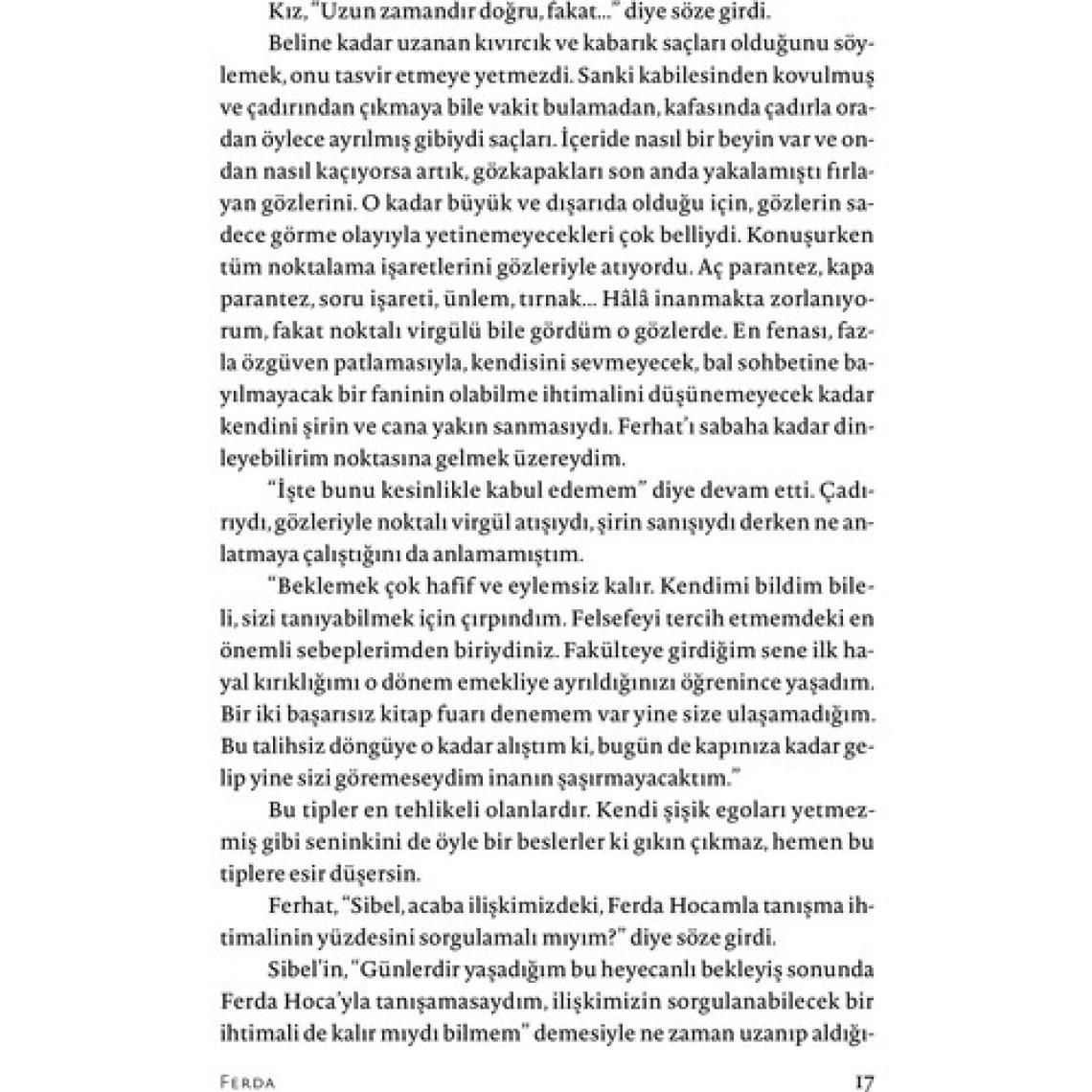 Kız, "Uzun zamandır doğru, fakat..." diye söze girdi.

Beline kadar uzanan kıvırcık ve kabarık saçları olduğunu söylemek, onu tasvir etmeye yetmezdi. Sanki kabilesinden kovulmuş ve çadırından çıkmaya bile vakit bulamadan, kafasında çadırla oradan öylece ayrılmış gibiydi saçları. İçeride nasıl bir beyin var ve ondan nasıl kaçıyorsa artık, gözkapakları son anda yakalamıştı fırlayan gözlerini. O kadar büyük ve dışarıda olduğu için, gözlerin sadece görme olayıyla yetinemeyecekleri çok belliydi. Konuşurken tüm noktalama işaretlerini gözleriyle atıyordu. Aç parantez, kapa parantez, soru işareti, ünlem, tırnak... Hâlâ inanmakta zorlanıyorum, fakat noktalı virgülü bile gördüm o gözlerde. En fenası, fazla özgüven patlamasıyla, kendisini sevmeyecek, bal sohbetine bayılmayacak bir faninin olabilme ihtimalini düşünemeyecek kadar kendini şirin ve cana yakın sanmasıydı. Ferhat'ı sabaha kadar dinleyebilirim noktasına gelmek üzereydim.

"İşte bunu kesinlikle kabul edemem" diye devam etti. Çadırıydı, gözleriyle noktalı virgül atışıydı, şirin sanışıydı derken ne anlatmaya çalıştığını da anlamamıştım.

"Beklemek çok hafif ve eylemsiz kalır. Kendimi bildim bileli, sizi tanıyabilmek için çırpındım. Felsefeyi tercih etmemdeki en önemli sebeplerimden biriydiniz. Fakülteye girdiğim sene ilk hayal kırıklığımı o dönem emekliye ayrıldığınızı öğrenince yaşadım. Bir iki başarısız kitap fuarı denemem var yine size ulaşamadığım. Bu talihsiz döngüye o kadar alıştım ki, bugün de kapınıza kadar gelip yine sizi göremeseydim inanın şaşırmayacaktım."

Bu tipler en tehlikeli olanlardır. Kendi şişik egoları yetmezmiş gibi seninkini de öyle bir beslerler ki gıkın çıkmaz, hemen bu tiplere esir düşersin.

Ferhat, "Sibel, acaba ilişkimizdeki, Ferda Hocamla tanışma ihtimalinin yüzdesini sorgulamalı mıyım?" diye söze girdi.

Sibel'in, "Günlerdir yaşadığım bu heyecanlı bekleyiş sonunda Ferda Hoca'yla tanışamasaydım, ilişkimizin sorgulanabilecek bir ihtimali de kalır mıydı bilmem" demesiyle ne zaman uzanıp aldığı-

FERDA 17